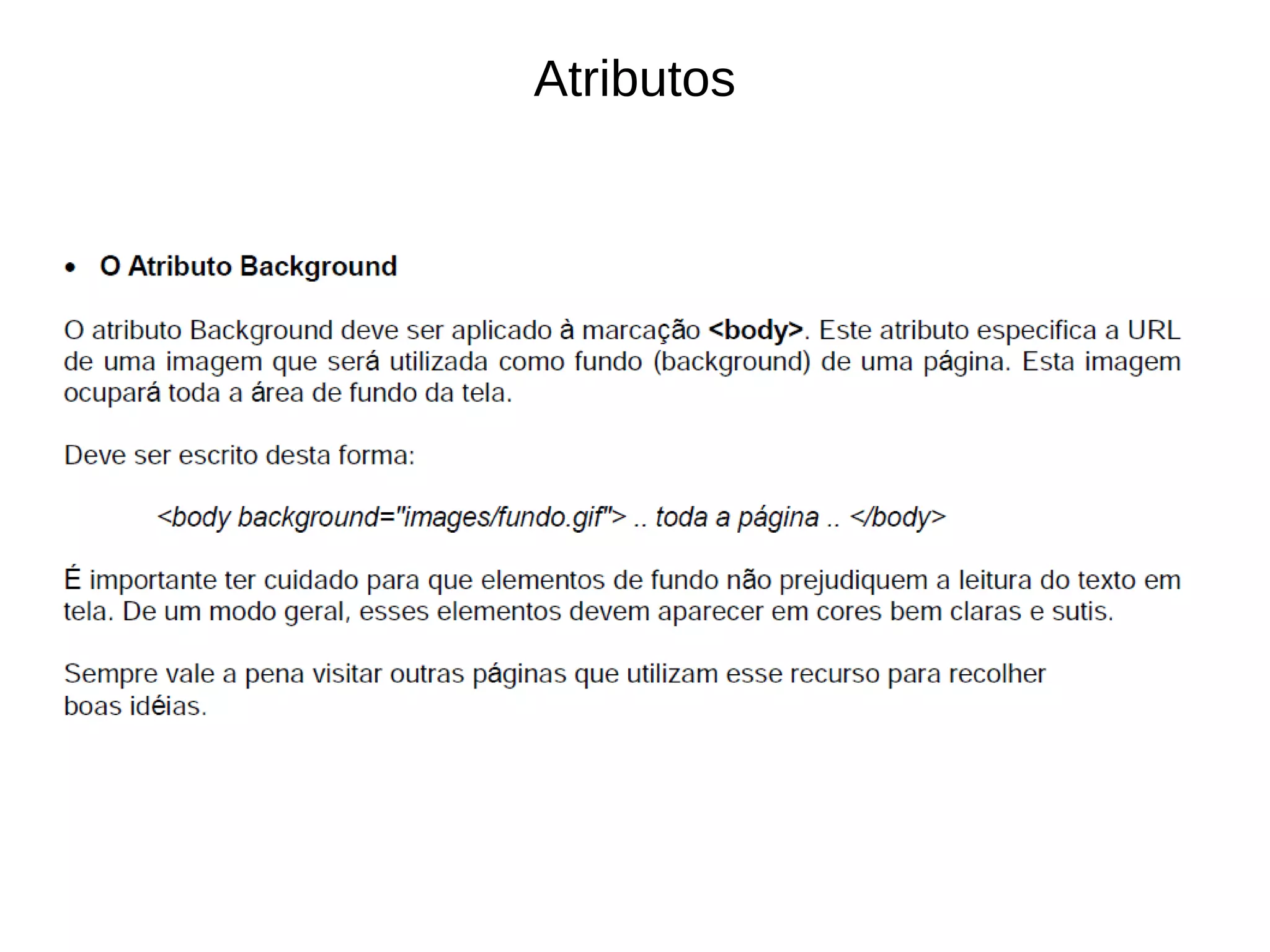 Atributos

• O Atributo Background

O atributo Background deve ser aplicado à marcação <body>. Este atributo especifica a URL de uma imagem que será utilizada como fundo (background) de uma página. Esta imagem ocupará toda a área de fundo da tela.

Deve ser escrito desta forma:

<body background="images/fundo.gif"> .. toda a página .. </body>

É importante ter cuidado para que elementos de fundo não prejudiquem a leitura do texto em tela. De um modo geral, esses elementos devem aparecer em cores bem claras e sutis.

Sempre vale a pena visitar outras páginas que utilizam esse recurso para recolher boas idéias.